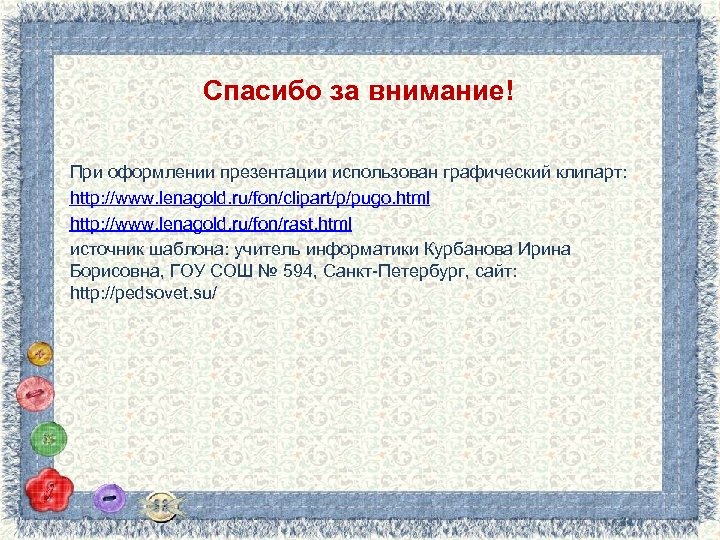 Спасибо за внимание!

При оформлении презентации использован графический клипарт:

http://www.lenagold.ru/fon/clipart/p/pugo.html

http://www.lenagold.ru/fon/rast.html

источник шаблона: учитель информатики Курбанова Ирина Борисовна, ГОУ СОШ № 594, Санкт-Петербург, сайт: http://pedsovet.su/